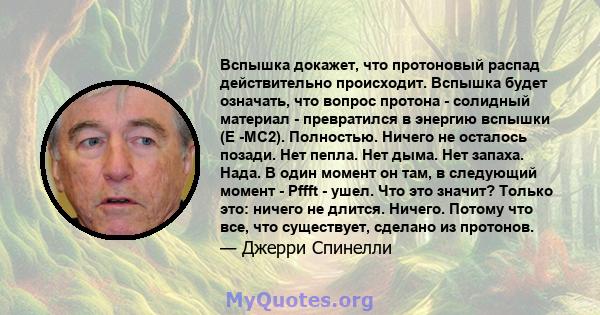 Вспышка докажет, что протоновый распад действительно происходит. Вспышка будет означать, что вопрос протона - солидный материал - превратился в энергию вспышки (E -MC2). Полностью. Ничего не осталось позади. Нет пепла. Нет дыма. Нет запаха. Нада. В один момент он там, в следующий момент - Pffft - ушел. Что это значит? Только это: ничего не длится. Ничего. Потому что все, что существует, сделано из протонов.
— Джерри Спинелли

MyQuotes.org